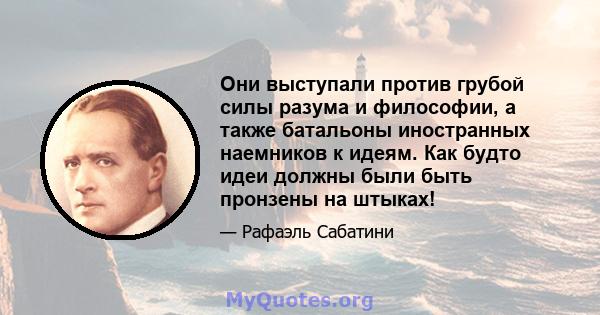 Они выступали против грубой силы разума и философии, а также батальоны иностранных наемников к идеям. Как будто идеи должны были быть пронзены на штыках!

— Рафаэль Сабатини

MyQuotes.org